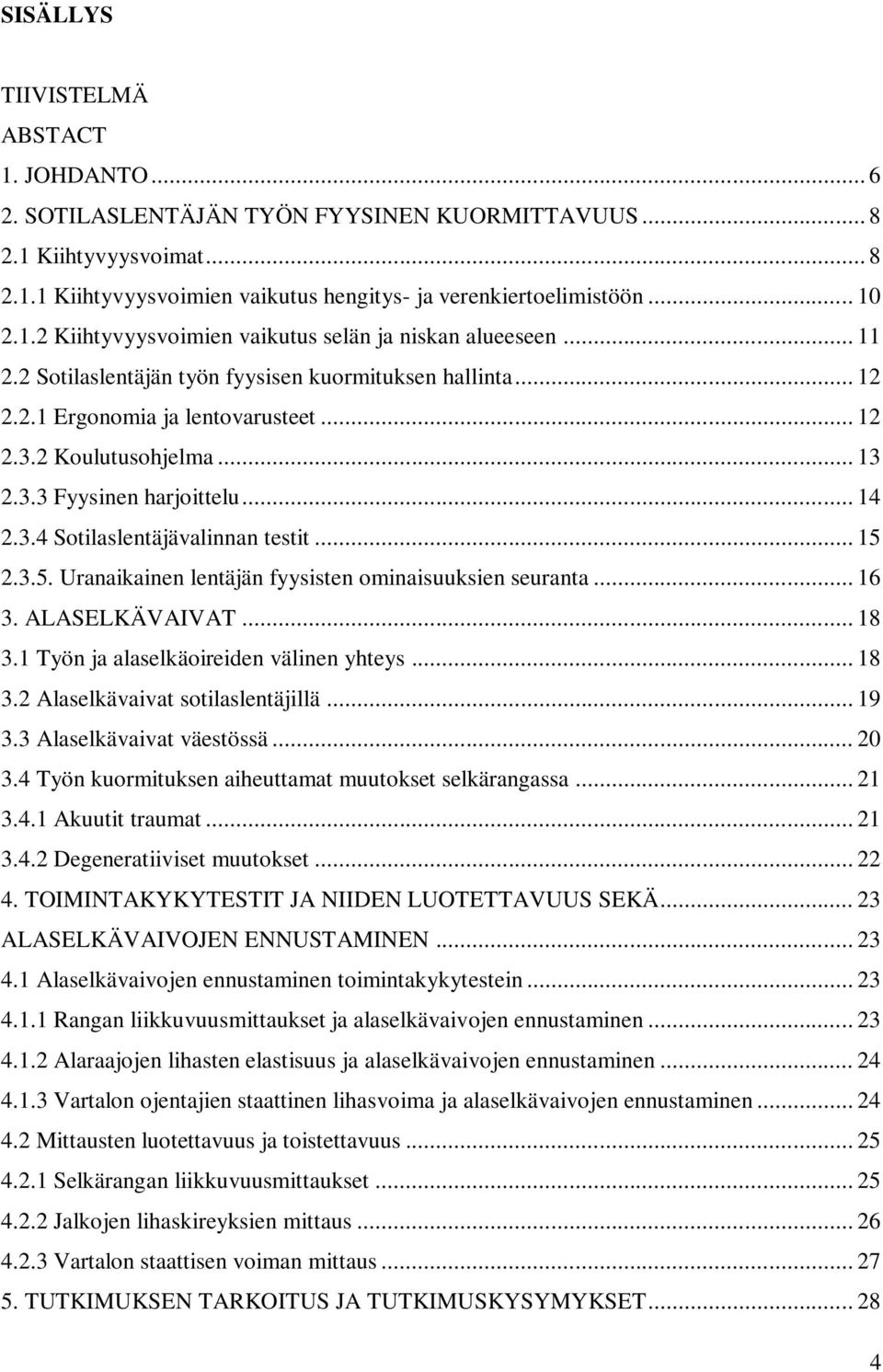 SISÄLLYS

TIIVISTELMÄ
ABSTACT
1. JOHDANTO ... 6
2. SOTILASLENTÄJÄN TYÖN FYYSINEN KUORMITTAVUUS ... 8
2.1 Kiihtyvyysvoimat ... 8
2.1.1 Kiihtyvyysvoimien vaikutus hengitys- ja verenkiertoelimistöön ... 10
2.1.2 Kiihtyvyysvoimien vaikutus selän ja niskan alueeseen ... 11
2.2 Sotilaslentäjän työn fyysisen kuormituksen hallinta ... 12
2.2.1 Ergonomia ja lentovarusteet ... 12
2.3.2 Koulutusohjelma ... 13
2.3.3 Fyysinen harjoittelu ... 14
2.3.4 Sotilaslentäjävalinnan testit ... 15
2.3.5. Uranaikainen lentäjän fyysisten ominaisuuksien seuranta ... 16
3. ALASELKÄVAIVAT ... 18
3.1 Työn ja alaselkäoireiden välinen yhteys ... 18
3.2 Alaselkävaivat sotilaslentäjillä ... 19
3.3 Alaselkävaivat väestössä ... 20
3.4 Työn kuormituksen aiheuttamat muutokset selkärangassa ... 21
3.4.1 Akuutit traumat ... 21
3.4.2 Degeneratiiviset muutokset ... 22
4. TOIMINTAKYKYTESTIT JA NIIDEN LUOTETTAVUUS SEKÄ ... 23
ALASELKÄVAIVOJEN ENNUSTAMINEN ... 23
4.1 Alaselkävaivojen ennustaminen toimintakykytestein ... 23
4.1.1 Rangan liikkuvuusmittaukset ja alaselkävaivojen ennustaminen ... 23
4.1.2 Alaraajojen lihasten elastisuus ja alaselkävaivojen ennustaminen ... 24
4.1.3 Vartalon ojentajien staattinen lihasvoima ja alaselkävaivojen ennustaminen ... 24
4.2 Mittausten luotettavuus ja toistettavuus ... 25
4.2.1 Selkärangan liikkuvuusmittaukset ... 25
4.2.2 Jalkojen lihaskireyksien mittaus ... 26
4.2.3 Vartalon staattisen voiman mittaus ... 27
5. TUTKIMUKSEN TARKOITUS JA TUTKIMUSKYSYMYKSET ... 28

4